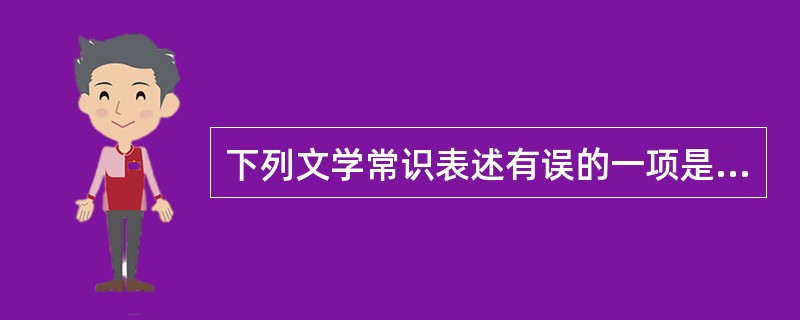 下列文学常识表述有误的一项是...